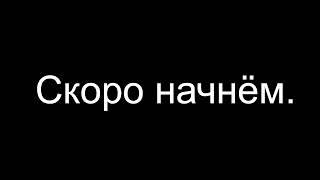 Скоро начнём.